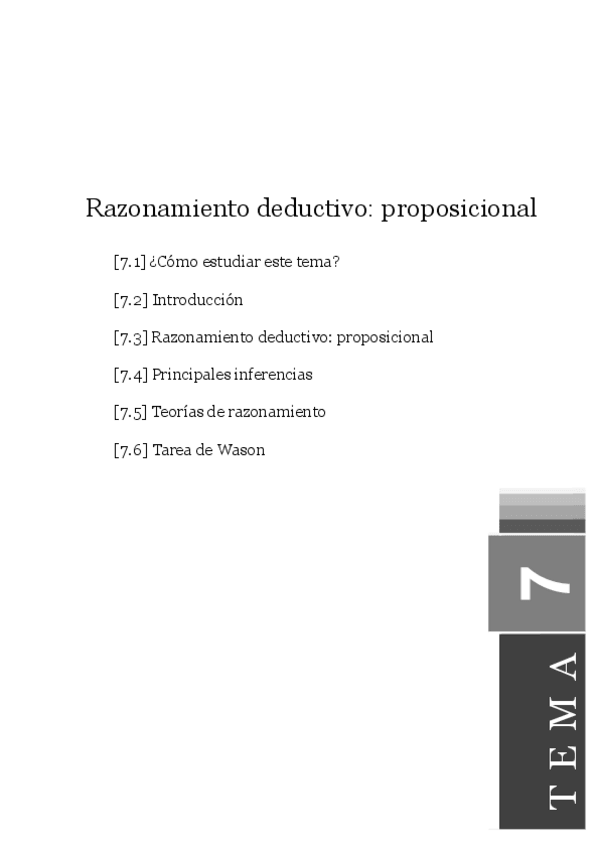 Razonamiento deductivo: proposicional

[7.1] ¿Cómo estudiar este tema?

[7.2] Introducción

[7.3] Razonamiento deductivo: proposicional

[7.4] Principales inferencias

[7.5] Teorías de razonamiento

[7.6] Tarea de Wason

7

TEMA